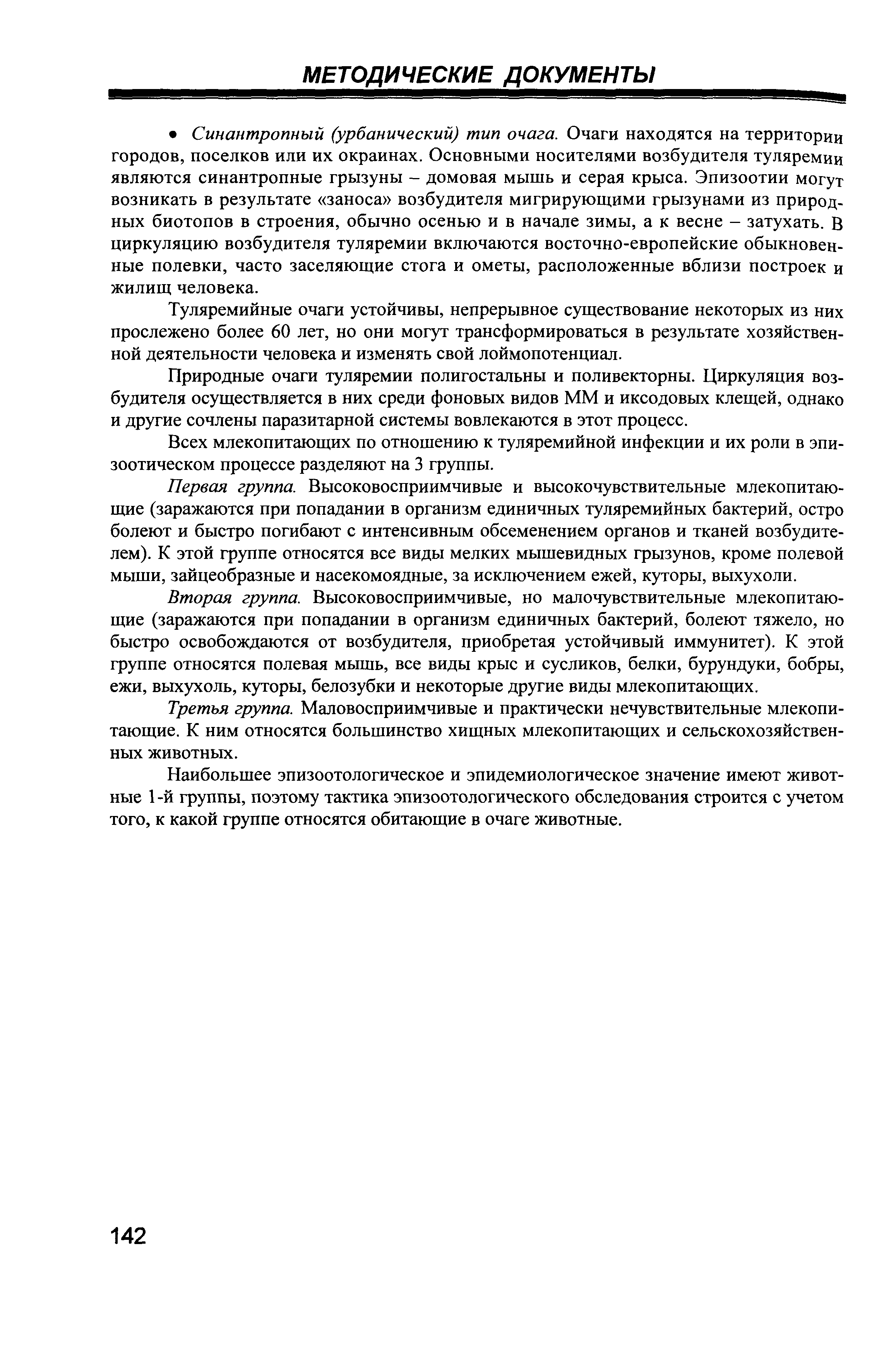 МЕТОДИЧЕСКИЕ ДОКУМЕНТЫ

• Синантропный (урбанический) тип очага. Очаги находятся на территории городов, поселков или их окраинах. Основными носителями возбудителя туляремии являются синантропные грызуны – домовая мышь и серая крыса. Эпизоотии могут возникать в результате «заноса» возбудителя мигрирующими грызунами из природных биотопов в строения, обычно осенью и в начале зимы, а к весне – затухать. В циркуляцию возбудителя туляремии включаются восточно-европейские обыкновенные полевки, часто заселяющие стога и ометы, расположенные вблизи построек и жилищ человека.

Туляремийные очаги устойчивы, непрерывное существование некоторых из них прослежено более 60 лет, но они могут трансформироваться в результате хозяйственной деятельности человека и изменять свой лоймопотенциал.

Природные очаги туляремии полигостальны и поливекторны. Циркуляция возбудителя осуществляется в них среди фоновых видов ММ и иксодовых клещей, однако и другие сочлены паразитарной системы вовлекаются в этот процесс.

Всех млекопитающих по отношению к туляремийной инфекции и их роли в эпизоотическом процессе разделяют на 3 группы.

Первая группа. Высоковосприимчивые и высокочувствительные млекопитающие (заражаются при попадании в организм единичных туляремийных бактерий, остро болеют и быстро погибают с интенсивным обсеменением органов и тканей возбудителем). К этой группе относятся все виды мелких мышевидных грызунов, кроме полевой мыши, зайцеобразные и насекомоядные, за исключением ежей, куторы, выхухоли.

Вторая группа. Высоковосприимчивые, но малочувствительные млекопитающие (заражаются при попадании в организм единичных бактерий, болеют тяжело, но быстро освобождаются от возбудителя, приобретая устойчивый иммунитет). К этой группе относятся полевая мышь, все виды крыс и сусликов, белки, бурундуки, бобры, ежи, выхухоль, куторы, белозубки и некоторые другие виды млекопитающих.

Третья группа. Маловосприимчивые и практически нечувствительные млекопитающие. К ним относятся большинство хищных млекопитающих и сельскохозяйственных животных.

Наибольшее эпизоотологическое и эпидемиологическое значение имеют животные 1-й группы, поэтому тактика эпизоотологического обследования строится с учетом того, к какой группе относятся обитающие в очаге животные.

142